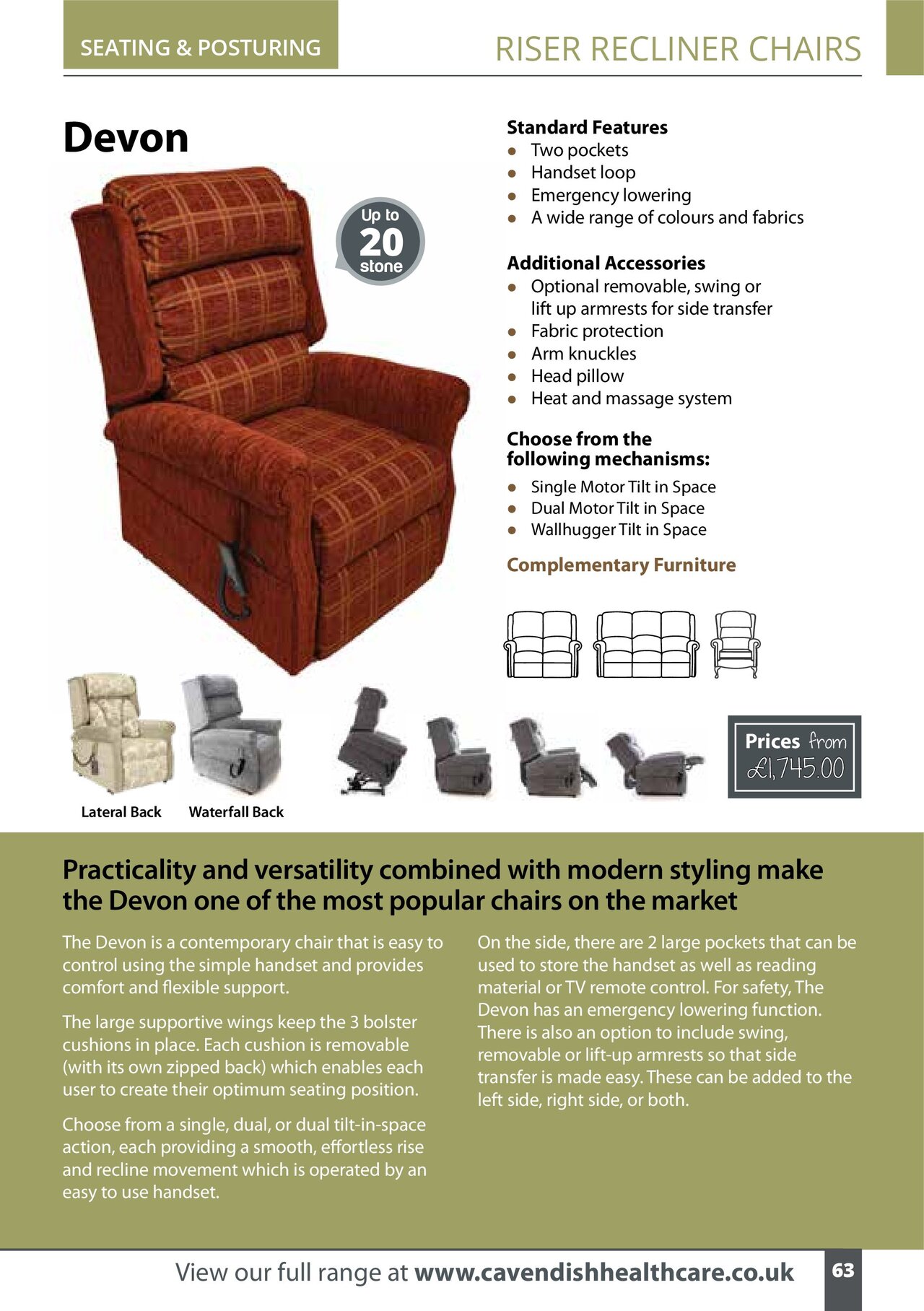 SEATING & POSTURING

RISER RECLINER CHAIRS

Devon

Up to 20 stone

Standard Features
- Two pockets
- Handset loop
- Emergency lowering
- A wide range of colours and fabrics

Additional Accessories
- Optional removable, swing or lift up armrests for side transfer
- Fabric protection
- Arm knuckles
- Head pillow
- Heat and massage system

Choose from the following mechanisms:
- Single Motor Tilt in Space
- Dual Motor Tilt in Space
- Wallhugger Tilt in Space

Complementary Furniture

Lateral Back

Waterfall Back

Prices from £1,745.00

Practicality and versatility combined with modern styling make the Devon one of the most popular chairs on the market

The Devon is a contemporary chair that is easy to control using the simple handset and provides comfort and flexible support.

The large supportive wings keep the 3 bolster cushions in place. Each cushion is removable (with its own zipped back) which enables each user to create their optimum seating position.

Choose from a single, dual, or dual tilt-in-space action, each providing a smooth, effortless rise and recline movement which is operated by an easy to use handset.

On the side, there are 2 large pockets that can be used to store the handset as well as reading material or TV remote control. For safety, The Devon has an emergency lowering function. There is also an option to include swing, removable or lift-up armrests so that side transfer is made easy. These can be added to the left side, right side, or both.

View our full range at www.cavendishhealthcare.co.uk

63